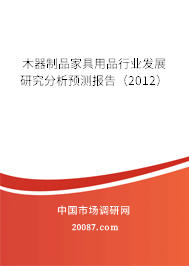 木器制品家具用品行业发展研究分析预测报告（2012）

中国市场调研网

20087.com